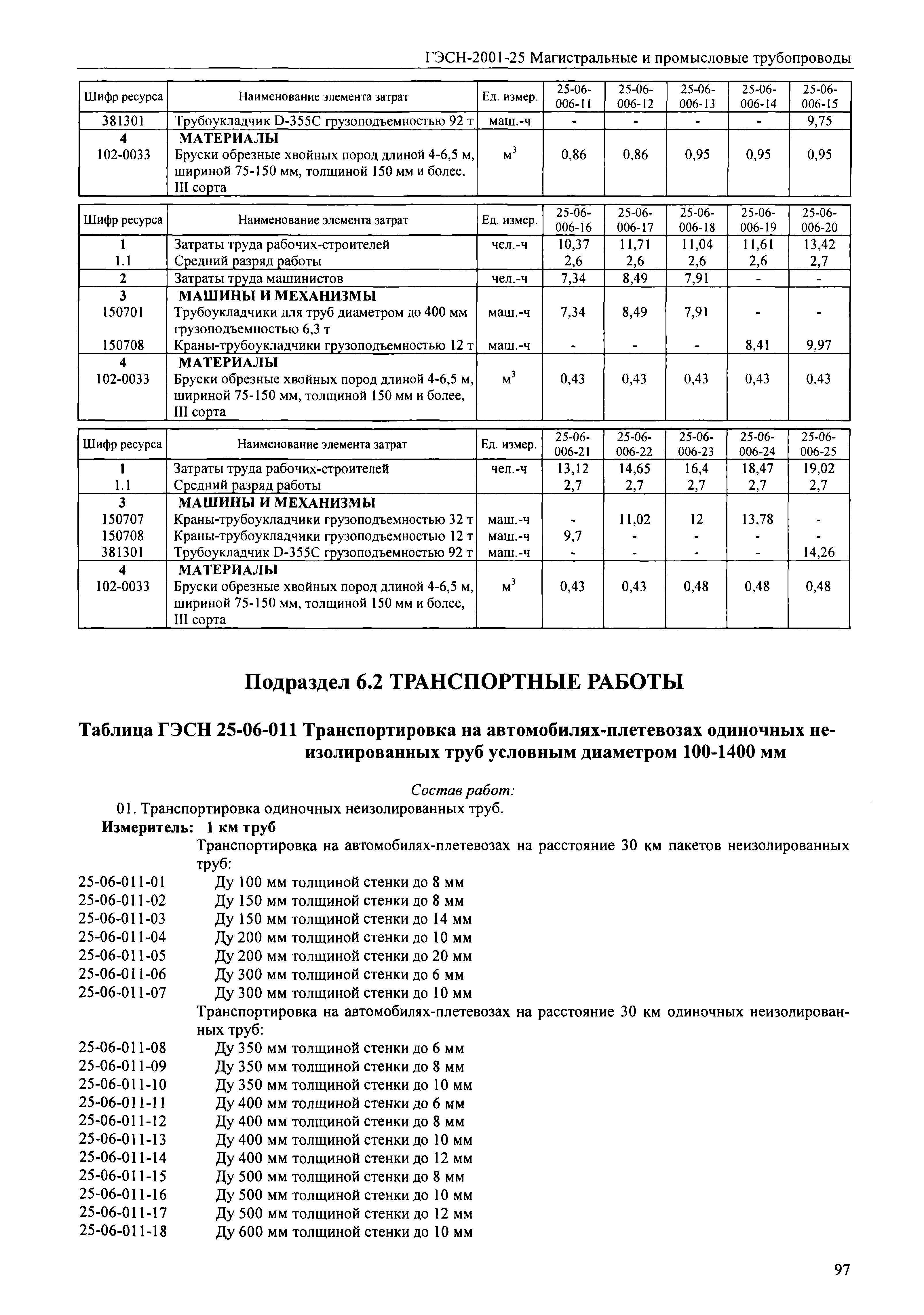 ГЭСН-2001-25 Магистральные и промысловые трубопроводы

| Шифр ресурса | Наименование элемента затрат | Ед. измер. | 25-06-006-11 | 25-06-006-12 | 25-06-006-13 | 25-06-006-14 | 25-06-006-15 |
|---|---|---|---|---|---|---|---|
| 381301 | Трубоукладчик D-355C грузоподъемностью 92 т | маш.-ч | - | - | - | - | 9,75 |
| 4 | МАТЕРИАЛЫ | | | | | | |
| 102-0033 | Бруски обрезные хвойных пород длиной 4-6,5 м, шириной 75-150 мм, толщиной 150 мм и более, III сорта | $м^3$ | 0,86 | 0,86 | 0,95 | 0,95 | 0,95 |

| Шифр ресурса | Наименование элемента затрат | Ед. измер. | 25-06-006-16 | 25-06-006-17 | 25-06-006-18 | 25-06-006-19 | 25-06-006-20 |
|---|---|---|---|---|---|---|---|
| 1 | Затраты труда рабочих-строителей | чел.-ч | 10,37 | 11,71 | 11,04 | 11,61 | 13,42 |
| 1.1 | Средний разряд работы | | 2,6 | 2,6 | 2,6 | 2,6 | 2,7 |
| 2 | Затраты труда машинистов | чел.-ч | 7,34 | 8,49 | 7,91 | - | - |
| 3 | МАШИНЫ И МЕХАНИЗМЫ | | | | | | |
| 150701 | Трубоукладчики для труб диаметром до 400 мм грузоподъемностью 6,3 т | маш.-ч | 7,34 | 8,49 | 7,91 | - | - |
| 150708 | Краны-трубоукладчики грузоподъемностью 12 т | маш.-ч | - | - | - | 8,41 | 9,97 |
| 4 | МАТЕРИАЛЫ | | | | | | |
| 102-0033 | Бруски обрезные хвойных пород длиной 4-6,5 м, шириной 75-150 мм, толщиной 150 мм и более, III сорта | $м^3$ | 0,43 | 0,43 | 0,43 | 0,43 | 0,43 |

| Шифр ресурса | Наименование элемента затрат | Ед. измер. | 25-06-006-21 | 25-06-006-22 | 25-06-006-23 | 25-06-006-24 | 25-06-006-25 |
|---|---|---|---|---|---|---|---|
| 1 | Затраты труда рабочих-строителей | чел.-ч | 13,12 | 14,65 | 16,4 | 18,47 | 19,02 |
| 1.1 | Средний разряд работы | | 2,7 | 2,7 | 2,7 | 2,7 | 2,7 |
| 3 | МАШИНЫ И МЕХАНИЗМЫ | | | | | | |
| 150707 | Краны-трубоукладчики грузоподъемностью 32 т | маш.-ч | - | 11,02 | 12 | 13,78 | - |
| 150708 | Краны-трубоукладчики грузоподъемностью 12 т | маш.-ч | 9,7 | - | - | - | - |
| 381301 | Трубоукладчик D-355C грузоподъемностью 92 т | маш.-ч | - | - | - | - | 14,26 |
| 4 | МАТЕРИАЛЫ | | | | | | |
| 102-0033 | Бруски обрезные хвойных пород длиной 4-6,5 м, шириной 75-150 мм, толщиной 150 мм и более, III сорта | $м^3$ | 0,43 | 0,43 | 0,48 | 0,48 | 0,48 |

Подраздел 6.2 ТРАНСПОРТНЫЕ РАБОТЫ

Таблица ГЭСН 25-06-011 Транспортировка на автомобилях-плетевозах одиночных неизолированных труб условным диаметром 100-1400 мм

Состав работ:
01. Транспортировка одиночных неизолированных труб.
Измеритель: 1 км труб
Транспортировка на автомобилях-плетевозах на расстояние 30 км пакетов неизолированных труб:
25-06-011-01 Ду 100 мм толщиной стенки до 8 мм
25-06-011-02 Ду 150 мм толщиной стенки до 8 мм
25-06-011-03 Ду 150 мм толщиной стенки до 14 мм
25-06-011-04 Ду 200 мм толщиной стенки до 10 мм
25-06-011-05 Ду 200 мм толщиной стенки до 20 мм
25-06-011-06 Ду 300 мм толщиной стенки до 6 мм
25-06-011-07 Ду 300 мм толщиной стенки до 10 мм
Транспортировка на автомобилях-плетевозах на расстояние 30 км одиночных неизолированных труб:
25-06-011-08 Ду 350 мм толщиной стенки до 6 мм
25-06-011-09 Ду 350 мм толщиной стенки до 8 мм
25-06-011-10 Ду 350 мм толщиной стенки до 10 мм
25-06-011-11 Ду 400 мм толщиной стенки до 6 мм
25-06-011-12 Ду 400 мм толщиной стенки до 8 мм
25-06-011-13 Ду 400 мм толщиной стенки до 10 мм
25-06-011-14 Ду 400 мм толщиной стенки до 12 мм
25-06-011-15 Ду 500 мм толщиной стенки до 8 мм
25-06-011-16 Ду 500 мм толщиной стенки до 10 мм
25-06-011-17 Ду 500 мм толщиной стенки до 12 мм
25-06-011-18 Ду 600 мм толщиной стенки до 10 мм

97